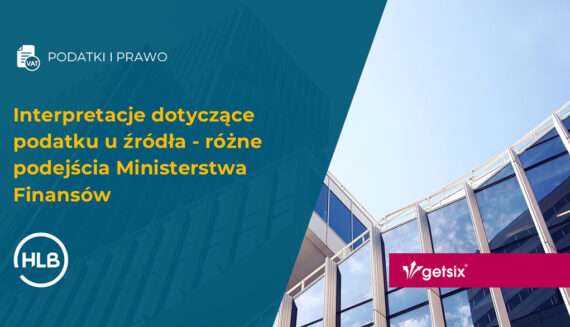 VAT
PODATKI I PRAWO

Interpretacje dotyczące podatku u źródła - różne podejścia Ministerstwa Finansów

HLB

getsix®